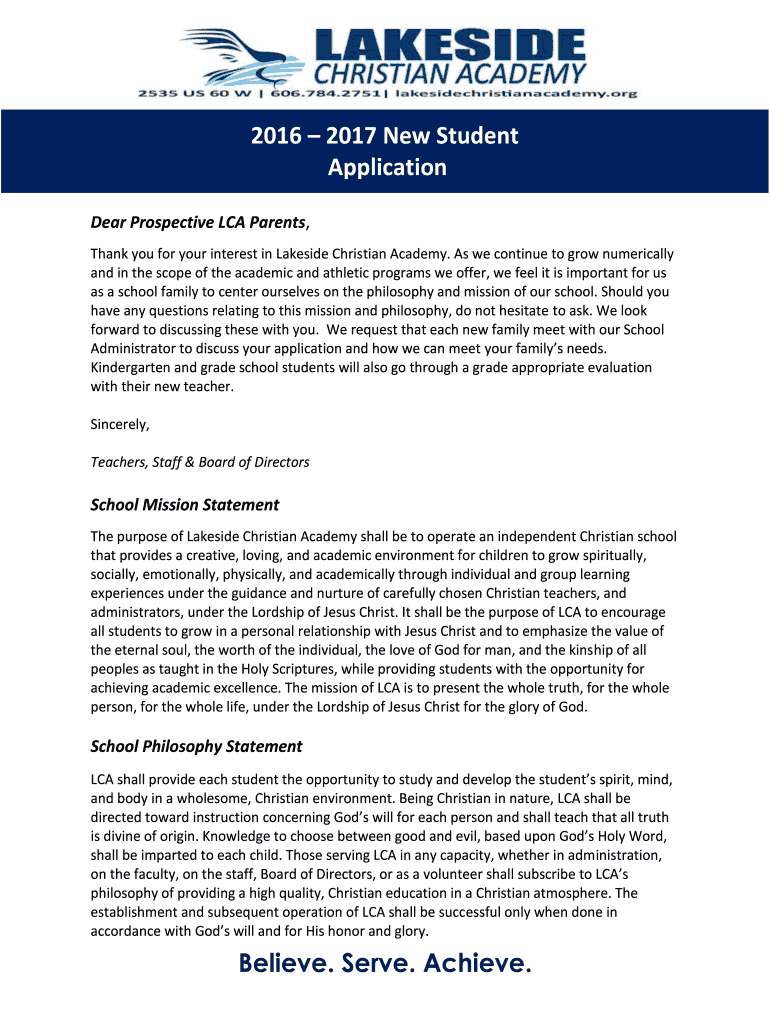 LAKESIDE
CHRISTIAN ACADEMY
2535 US 60 W | 606.784.2751| lakesidechristianacademy.org

2016 – 2017 New Student Application

Dear Prospective LCA Parents,

Thank you for your interest in Lakeside Christian Academy. As we continue to grow numerically and in the scope of the academic and athletic programs we offer, we feel it is important for us as a school family to center ourselves on the philosophy and mission of our school. Should you have any questions relating to this mission and philosophy, do not hesitate to ask. We look forward to discussing these with you. We request that each new family meet with our School Administrator to discuss your application and how we can meet your family's needs. Kindergarten and grade school students will also go through a grade appropriate evaluation with their new teacher.

Sincerely,

Teachers, Staff & Board of Directors

School Mission Statement

The purpose of Lakeside Christian Academy shall be to operate an independent Christian school that provides a creative, loving, and academic environment for children to grow spiritually, socially, emotionally, physically, and academically through individual and group learning experiences under the guidance and nurture of carefully chosen Christian teachers, and administrators, under the Lordship of Jesus Christ. It shall be the purpose of LCA to encourage all students to grow in a personal relationship with Jesus Christ and to emphasize the value of the eternal soul, the worth of the individual, the love of God for man, and the kinship of all peoples as taught in the Holy Scriptures, while providing students with the opportunity for achieving academic excellence. The mission of LCA is to present the whole truth, for the whole person, for the whole life, under the Lordship of Jesus Christ for the glory of God.

School Philosophy Statement

LCA shall provide each student the opportunity to study and develop the student's spirit, mind, and body in a wholesome, Christian environment. Being Christian in nature, LCA shall be directed toward instruction concerning God's will for each person and shall teach that all truth is divine of origin. Knowledge to choose between good and evil, based upon God's Holy Word, shall be imparted to each child. Those serving LCA in any capacity, whether in administration, on the faculty, on the staff, Board of Directors, or as a volunteer shall subscribe to LCA's philosophy of providing a high quality, Christian education in a Christian atmosphere. The establishment and subsequent operation of LCA shall be successful only when done in accordance with God's will and for His honor and glory.

Believe. Serve. Achieve.